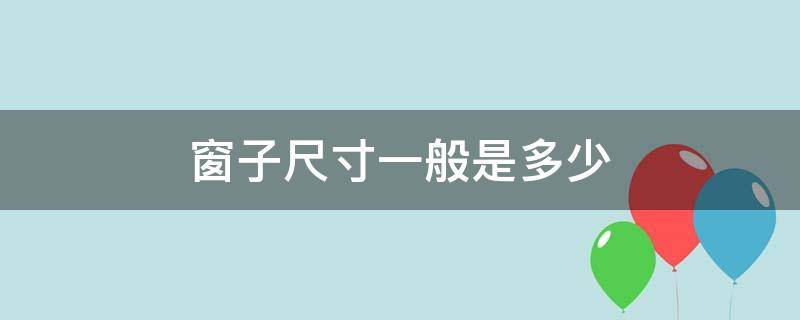 窗子尺寸一般是多少